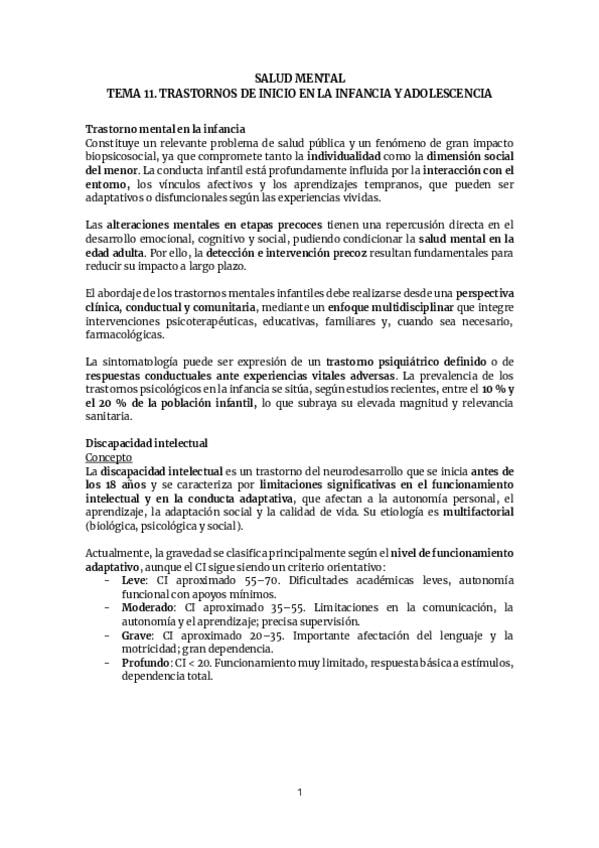 SALUD MENTAL
TEMA 11. TRASTORNOS DE INICIO EN LA INFANCIA Y ADOLESCENCIA

Trastorno mental en la infancia
Constituye un relevante problema de salud pública y un fenómeno de gran impacto biopsicosocial, ya que compromete tanto la individualidad como la dimensión social del menor. La conducta infantil está profundamente influida por la interacción con el entorno, los vínculos afectivos y los aprendizajes tempranos, que pueden ser adaptativos o disfuncionales según las experiencias vividas.

Las alteraciones mentales en etapas precoces tienen una repercusión directa en el desarrollo emocional, cognitivo y social, pudiendo condicionar la salud mental en la edad adulta. Por ello, la detección e intervención precoz resultan fundamentales para reducir su impacto a largo plazo.

El abordaje de los trastornos mentales infantiles debe realizarse desde una perspectiva clínica, conductual y comunitaria, mediante un enfoque multidisciplinar que integre intervenciones psicoterapéuticas, educativas, familiares y, cuando sea necesario, farmacológicas.

La sintomatología puede ser expresión de un trastorno psiquiátrico definido o de respuestas conductuales ante experiencias vitales adversas. La prevalencia de los trastornos psicológicos en la infancia se sitúa, según estudios recientes, entre el 10 % y el 20 % de la población infantil, lo que subraya su elevada magnitud y relevancia sanitaria.

Discapacidad intelectual
Concepto
La discapacidad intelectual es un trastorno del neurodesarrollo que se inicia antes de los 18 años y se caracteriza por limitaciones significativas en el funcionamiento intelectual y en la conducta adaptativa, que afectan a la autonomía personal, el aprendizaje, la adaptación social y la calidad de vida. Su etiología es multifactorial (biológica, psicológica y social).

Actualmente, la gravedad se clasifica principalmente según el nivel de funcionamiento adaptativo, aunque el CI sigue siendo un criterio orientativo:
- Leve: CI aproximado 55–70. Dificultades académicas leves, autonomía funcional con apoyos mínimos.
- Moderado: CI aproximado 35–55. Limitaciones en la comunicación, la autonomía y el aprendizaje; precisa supervisión.
- Grave: CI aproximado 20–35. Importante afectación del lenguaje y la motricidad; gran dependencia.
- Profundo: CI < 20. Funcionamiento muy limitado, respuesta básica a estímulos, dependencia total.

1